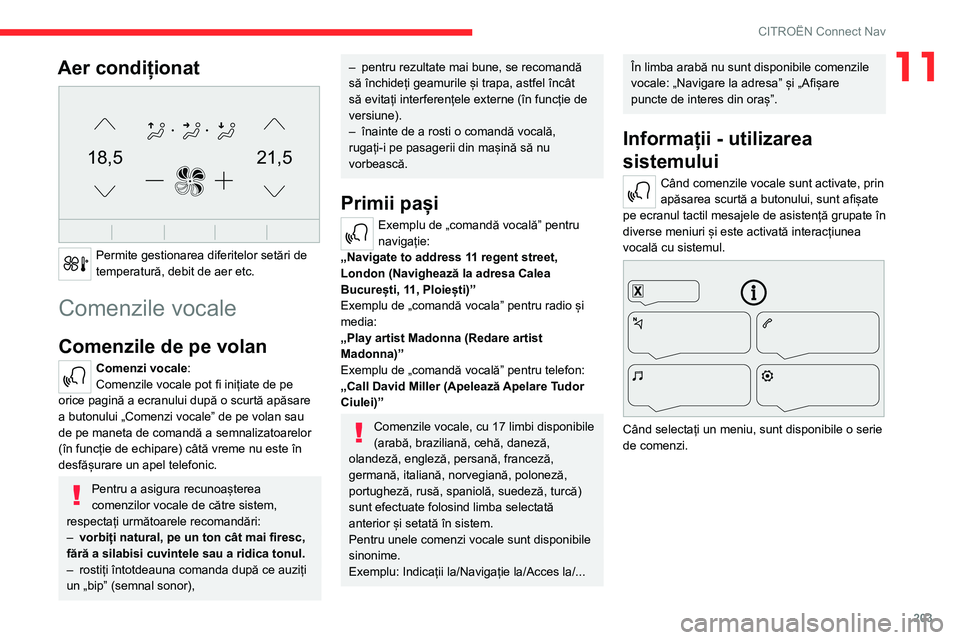 CITROËN Connect Nav

11

Aer condiționat

18,5

21,5

Permite gestionarea diferitelor setări de temperatură, debit de aer etc.

Comenzile vocale

Comenzile de pe volan

Comenzi vocale:
Comenzile vocale pot fi inițiate de pe orice pagină a ecranului după o scurtă apăsare a butonului „Comenzi vocale” de pe volan sau de pe maneta de comandă a semnalizatoarelor (în funcție de echipare) câtă vreme nu este în desfășurare un apel telefonic.

Pentru a asigura recunoașterea comenzilor vocale de către sistem, respectați următoarele recomandări:
– vorbiți natural, pe un ton cât mai firesc, fără a silabisi cuvintele sau a ridica tonul.
– rostiți întotdeauna comanda după ce auziți un „bip” (semnal sonor),

– pentru rezultate mai bune, se recomandă să închideți geamurile și trapa, astfel încât să evitați interferențele externe (în funcție de versiune).
– înainte de a rosti o comandă vocală, rugați-i pe pasagerii din mașină să nu vorbească.

Primii pași

Exemplu de „comandă vocală” pentru navigație:
„Navigate to address 11 regent street, London (Navighează la adresa Calea București, 11, Ploiești)”
Exemplu de „comandă vocala” pentru radio și media:
„Play artist Madonna (Redare artist Madonna)”
Exemplu de „comandă vocală” pentru telefon:
„Call David Miller (Apelează Apelare Tudor Ciulei)”

Comenzile vocale, cu 17 limbi disponibile (arabă, braziliană, cehă, daneză, olandeză, engleză, persană, franceză, germană, italiană, norvegiană, poloneză, portugheză, rusă, spaniolă, suedeză, turcă) sunt efectuate folosind limba selectată anterior și setată în sistem.
Pentru unele comenzi vocale sunt disponibile sinonime.
Exemplu: Indicații la/Navigație la/Acces la/...

În limba arabă nu sunt disponibile comenzile vocale: „Navigare la adresa” și „Afișare puncte de interes din oraș”.

Informații - utilizarea sistemului

Când comenzile vocale sunt activate, prin apăsarea scurtă a butonului, sunt afișate pe ecranul tactil mesajele de asistență grupate în diverse meniuri și este activată interacțiunea vocală cu sistemul.

Când selectați un meniu, sunt disponibile o serie de comenzi.

203